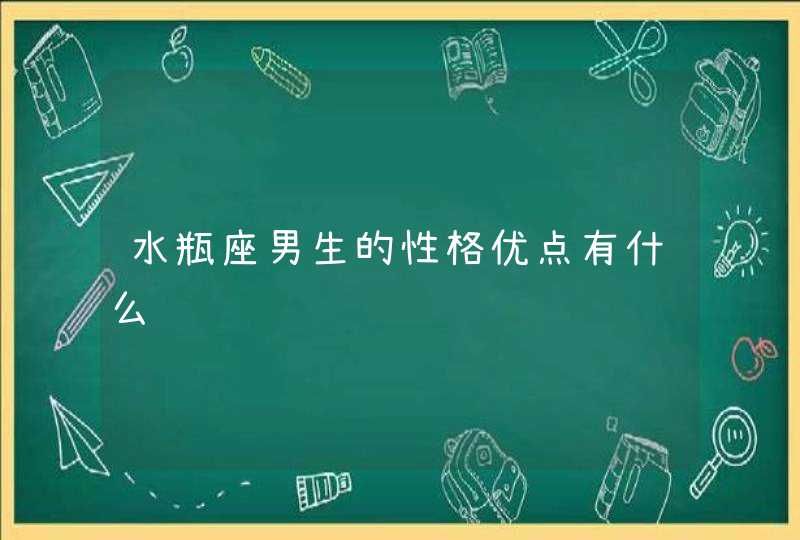 水瓶座男生的性格优点有什么